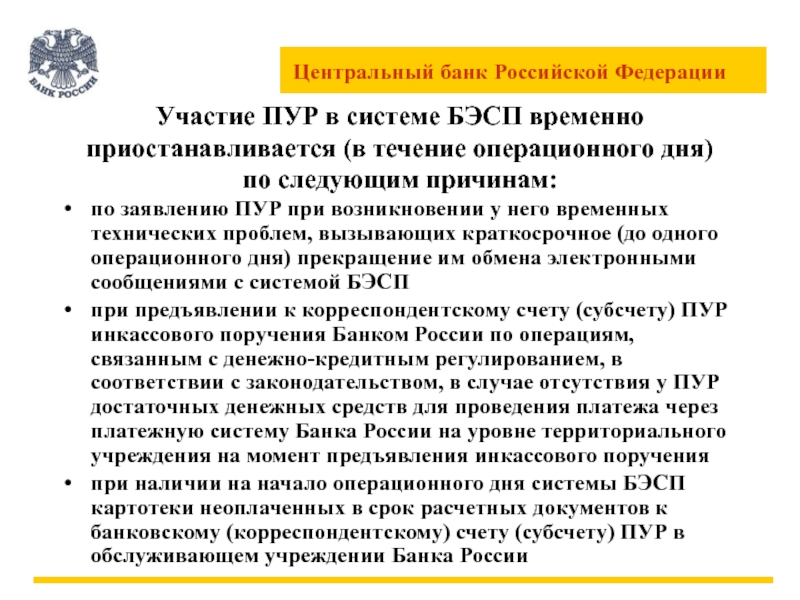 БАНК РОССИИ

Центральный банк Российской Федерации

Участие ПУР в системе БЭСП временно приостанавливается (в течение операционного дня) по следующим причинам:

• по заявлению ПУР при возникновении у него временных технических проблем, вызывающих краткосрочное (до одного операционного дня) прекращение им обмена электронными сообщениями с системой БЭСП

• при предъявлении к корреспондентскому счету (субсчету) ПУР инкассового поручения Банком России по операциям, связанным с денежно-кредитным регулированием, в соответствии с законодательством, в случае отсутствия у ПУР достаточных денежных средств для проведения платежа через платежную систему Банка России на уровне территориального учреждения на момент предъявления инкассового поручения

• при наличии на начало операционного дня системы БЭСП картотеки неоплаченных в срок расчетных документов к банковскому (корреспондентскому) счету (субсчету) ПУР в обслуживающем учреждении Банка России